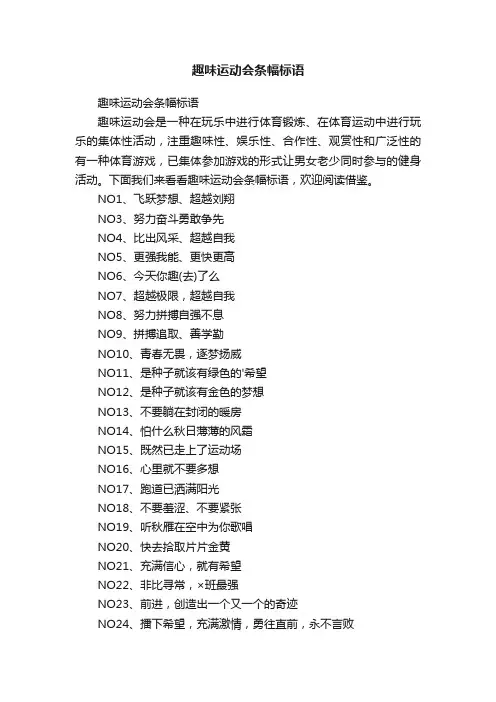 趣味运动会条幅标语

趣味运动会条幅标语

趣味运动会是一种在玩乐中进行体育锻炼、在体育运动中进行玩乐的集体性活动，注重趣味性、娱乐性、合作性、观赏性和广泛性的有一种体育游戏，已集体参加游戏的形式让男女老少同时参与的健身活动。下面我们来看看趣味运动会条幅标语，欢迎阅读借鉴。

NO1、飞跃梦想、超越刘翔

NO3、努力奋斗勇敢争先

NO4、比出风采、超越自我

NO5、更强我能、更快更高

NO6、今天你趣(去)了么

NO7、超越极限，超越自我

NO8、努力拼搏自强不息

NO9、拼搏追取、善学勤

NO10、青春无畏，逐梦扬威

NO11、是种子就该有绿色的'希望

NO12、是种子就该有金色的梦想

NO13、不要躺在封闭的暖房

NO14、怕什么秋日薄薄的风霜

NO15、既然已走上了运动场

NO16、心里就不要多想

NO17、跑道已洒满阳光

NO18、不要羞涩、不要紧张

NO19、听秋雁在空中为你歌唱

NO20、快去拾取片片金黄

NO21、充满信心，就有希望

NO22、非比寻常，×班最强

NO23、前进，创造出一个又一个的奇迹

NO24、播下希望，充满激情，勇往直前，永不言败